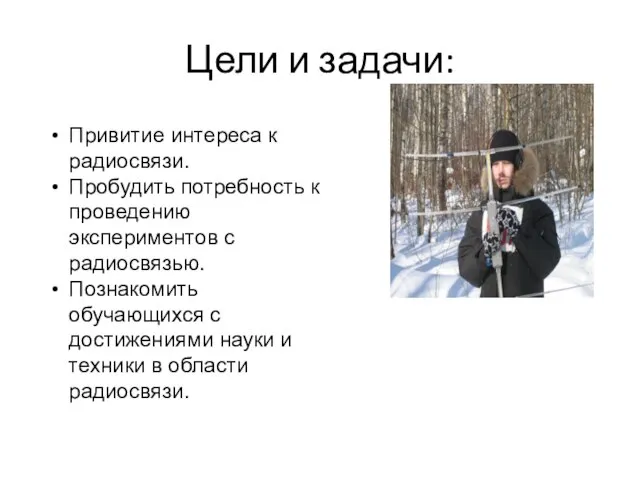 Цели и задачи:

• Привитие интереса к радиосвязи.
• Пробудить потребность к проведению экспериментов с радиосвязью.
• Познакомить обучающихся с достижениями науки и техники в области радиосвязи.